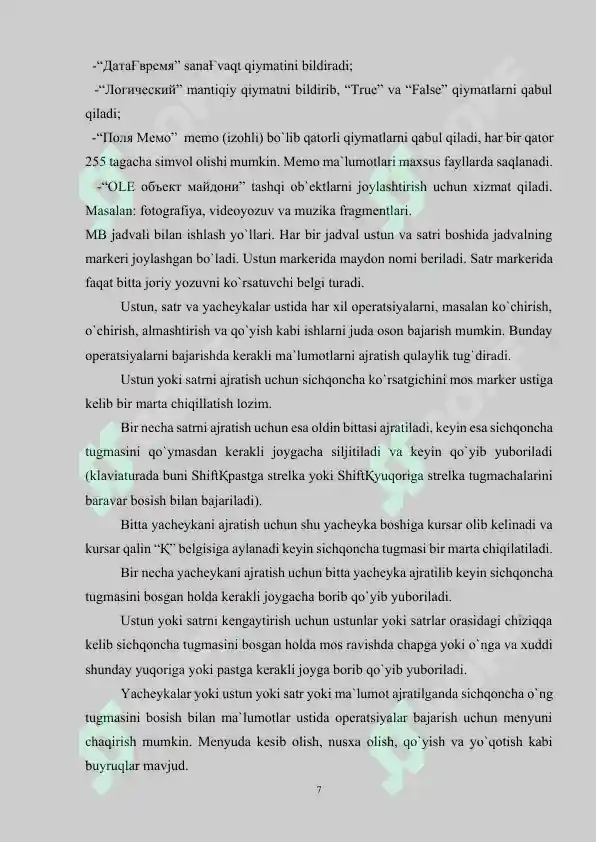 -“ДатаҒвремя” sanaҒvaqt qiymatini bildiradi;

-“Логический” mantiqiy qiymatni bildirib, “True” va “False” qiymatlarni qabul qiladi;

-“Поля Мемо” memo (izohli) bo`lib qatorli qiymatlarni qabul qiladi, har bir qator 255 tagacha simvol olishi mumkin. Memo ma`lumotlari maxsus fayllarda saqlanadi.

-“OLE объект майдони” tashqi ob`ektlarni joylashtirish uchun xizmat qiladi. Masalan: fotografiya, videoyozuv va muzika fragmentlari.

MB jadvali bilan ishlash yo`llari. Har bir jadval ustun va satri boshida jadvalning markeri joylashgan bo`ladi. Ustun markerida maydon nomi beriladi. Satr markerida faqat bitta joriy yozuvni ko`rsatuvchi belgi turadi.

Ustun, satr va yacheykalar ustida har xil operatsiyalarni, masalan ko`chirish, o`chirish, almashtirish va qo`yish kabi ishlarni juda oson bajarish mumkin. Bunday operatsiyalarni bajarishda kerakli ma`lumotlarni ajratish qulaylik tug`diradi.

Ustun yoki satrni ajratish uchun sichqoncha ko`rsatgichini mos marker ustiga kelib bir marta chiqillatish lozim.

Bir necha satrni ajratish uchun esa oldin bittasi ajratiladi, keyin esa sichqoncha tugmasini qo`ymasdan kerakli joygacha siljitiladi va keyin qo`yib yuboriladi (klaviaturada buni ShiftҚpastga strelka yoki ShiftҚyuqoriga strelka tugmachalarini baravar bosish bilan bajariladi).

Bitta yacheykani ajratish uchun shu yacheyka boshiga kursar olib kelinadi va kursar qalin “Қ” belgisiga aylanadi keyin sichqoncha tugmasi bir marta chiqilatiladi.

Bir necha yacheykani ajratish uchun bitta yacheyka ajratilib keyin sichqoncha tugmasini bosgan holda kerakli joygacha borib qo`yib yuboriladi.

Ustun yoki satrni kengaytirish uchun ustunlar yoki satrlar orasidagi chiziqqa kelib sichqoncha tugmasini bosgan holda mos ravishda chapga yoki o`nga va xuddi shunday yuqoriga yoki pastga kerakli joyga borib qo`yib yuboriladi.

Yacheykalar yoki ustun yoki satr yoki ma`lumot ajratilganda sichqoncha o`ng tugmasini bosish bilan ma`lumotlar ustida operatsiyalar bajarish uchun menyuni chaqirish mumkin. Menyuda kesib olish, nusxa olish, qo`yish va yo`qotish kabi buyruqlar mavjud.

7